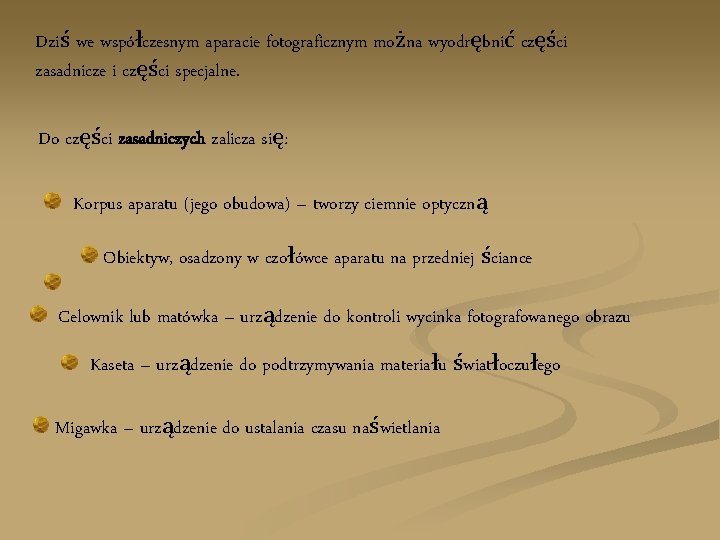 Dziś we współczesnym aparacie fotograficznym można wyodrębnić części zasadnicze i części specjalne.

Do części zasadniczych zalicza się:

• Korpus aparatu (jego obudowa) – tworzy ciemnie optyczną

• Obiektyw, osadzony w czołówce aparatu na przedniej ściance

•

• Celownik lub matówka – urządzenie do kontroli wycinka fotografowanego obrazu

• Kaseta – urządzenie do podtrzymywania materiału światłoczułego

• Migawka – urządzenie do ustalania czasu naświetlania